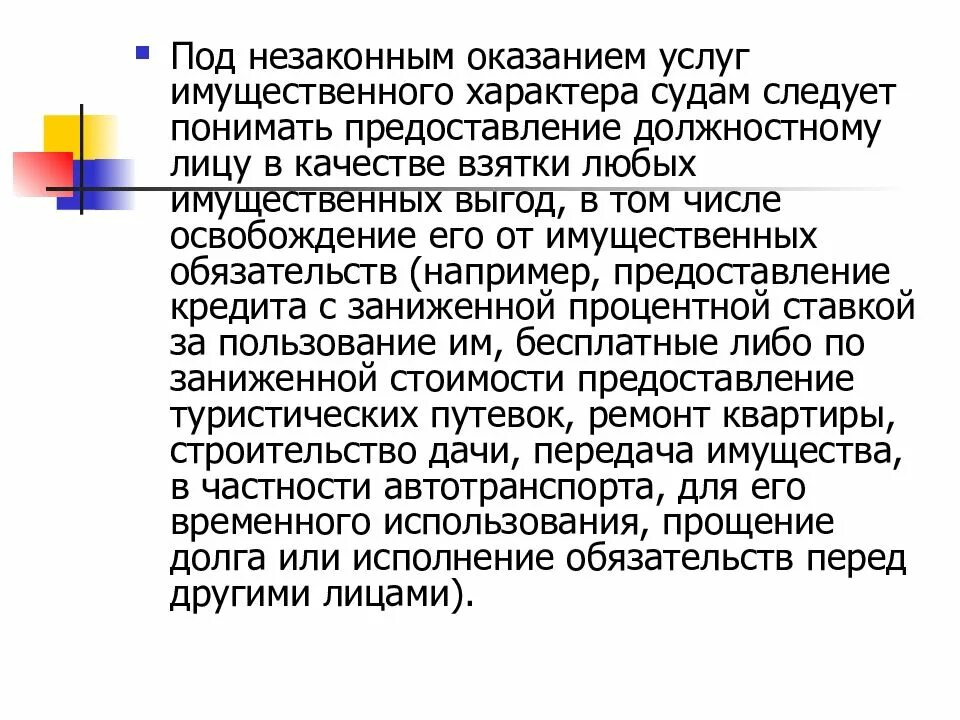 Под незаконным оказанием услуг имущественного характера судам следует понимать предоставление должностному лицу в качестве взятки любых имущественных выгод, в том числе освобождение его от имущественных обязательств (например, предоставление кредита с заниженной процентной ставкой за пользование им, бесплатные либо по заниженной стоимости предоставление туристических путевок, ремонт квартиры, строительство дачи, передача имущества, в частности автотранспорта, для его временного использования, прощение долга или исполнение обязательств перед другими лицами).